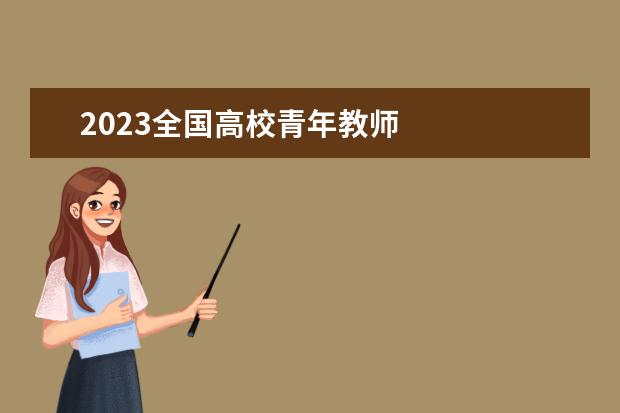 2023全国高校青年教师